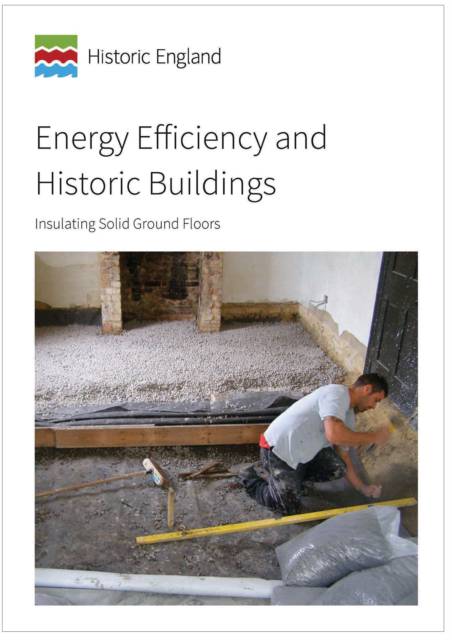 Historic England

Energy Efficiency and Historic Buildings

Insulating Solid Ground Floors